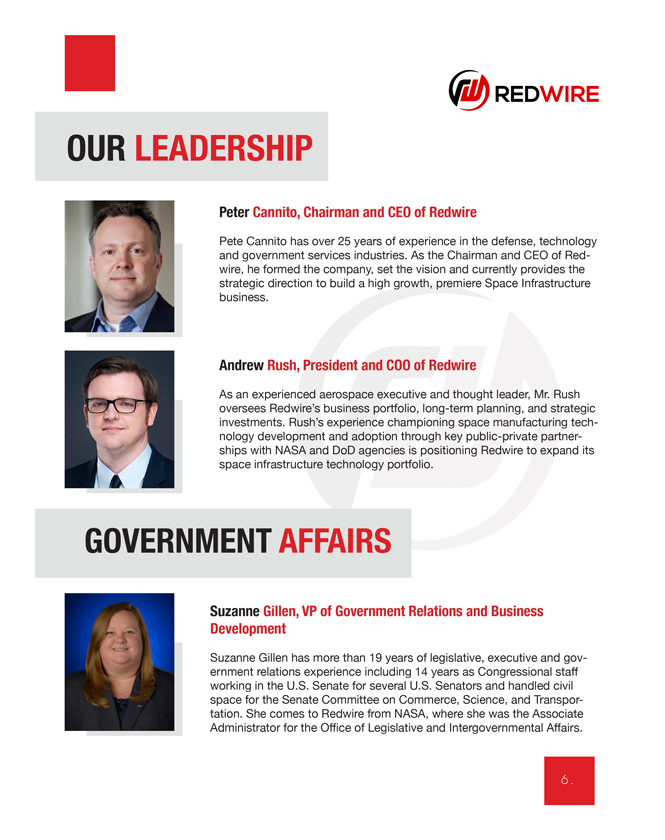 REDWIRE

OUR LEADERSHIP

Peter Cannito, Chairman and CEO of Redwire

Pete Cannito has over 25 years of experience in the defense, technology and government services industries. As the Chairman and CEO of Redwire, he formed the company, set the vision and currently provides the strategic direction to build a high growth, premiere Space Infrastructure business.

Andrew Rush, President and COO of Redwire

As an experienced aerospace executive and thought leader, Mr. Rush oversees Redwire's business portfolio, long-term planning, and strategic investments. Rush's experience championing space manufacturing technology development and adoption through key public-private partnerships with NASA and DoD agencies is positioning Redwire to expand its space infrastructure technology portfolio.

GOVERNMENT AFFAIRS

Suzanne Gillen, VP of Government Relations and Business Development

Suzanne Gillen has more than 19 years of legislative, executive and government relations experience including 14 years as Congressional staff working in the U.S. Senate for several U.S. Senators and handled civil space for the Senate Committee on Commerce, Science, and Transportation. She comes to Redwire from NASA, where she was the Associate Administrator for the Office of Legislative and Intergovernmental Affairs.

6.